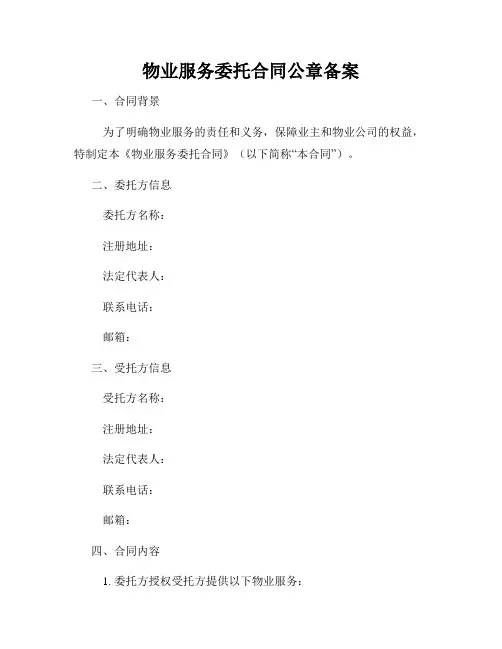 物业服务委托合同公章备案

一、合同背景

为了明确物业服务的责任和义务，保障业主和物业公司的权益，特制定本《物业服务委托合同》（以下简称“本合同”）。

二、委托方信息

委托方名称：

注册地址：

法定代表人：

联系电话：

邮箱：

三、受托方信息

受托方名称：

注册地址：

法定代表人：

联系电话：

邮箱：

四、合同内容

1. 委托方授权受托方提供以下物业服务：